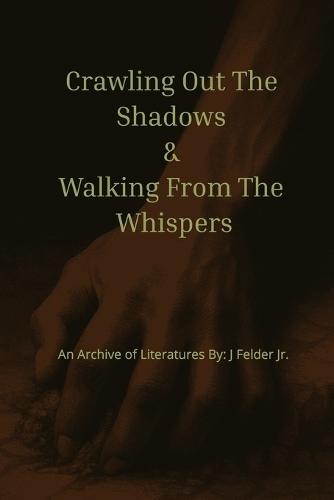 Crawling Out The Shadows
&
Walking From The Whispers

An Archive of Literatures By: J Felder Jr.